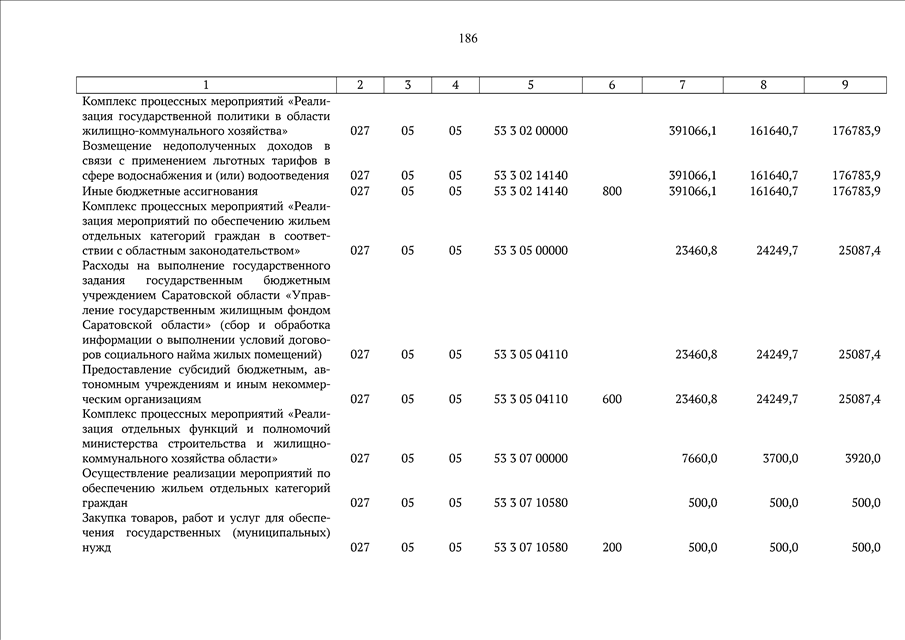 186

| 1 | 2 | 3 | 4 | 5 | 6 | 7 | 8 | 9 |
|---|---|---|---|---|---|---|---|---|
| Комплекс процессных мероприятий «Реализация государственной политики в области жилищно-коммунального хозяйства» | 027 | 05 | 05 | 53 3 02 00000 | | 391066,1 | 161640,7 | 176783,9 |
| Возмещение недополученных доходов в связи с применением льготных тарифов в сфере водоснабжения и (или) водоотведения | 027 | 05 | 05 | 53 3 02 14140 | | 391066,1 | 161640,7 | 176783,9 |
| Иные бюджетные ассигнования | 027 | 05 | 05 | 53 3 02 14140 | 800 | 391066,1 | 161640,7 | 176783,9 |
| Комплекс процессных мероприятий «Реализация мероприятий по обеспечению жильем отдельных категорий граждан в соответствии с областным законодательством» | 027 | 05 | 05 | 53 3 05 00000 | | 23460,8 | 24249,7 | 25087,4 |
| Расходы на выполнение государственного задания государственным бюджетным учреждением Саратовской области «Управление государственным жилищным фондом Саратовской области» (сбор и обработка информации о выполнении условий договоров социального найма жилых помещений) | 027 | 05 | 05 | 53 3 05 04110 | | 23460,8 | 24249,7 | 25087,4 |
| Предоставление субсидий бюджетным, автономным учреждениям и иным некоммерческим организациям | 027 | 05 | 05 | 53 3 05 04110 | 600 | 23460,8 | 24249,7 | 25087,4 |
| Комплекс процессных мероприятий «Реализация отдельных функций и полномочий министерства строительства и жилищно-коммунального хозяйства области» | 027 | 05 | 05 | 53 3 07 00000 | | 7660,0 | 3700,0 | 3920,0 |
| Осуществление реализации мероприятий по обеспечению жильем отдельных категорий граждан | 027 | 05 | 05 | 53 3 07 10580 | | 500,0 | 500,0 | 500,0 |
| Закупка товаров, работ и услуг для обеспечения государственных (муниципальных) нужд | 027 | 05 | 05 | 53 3 07 10580 | 200 | 500,0 | 500,0 | 500,0 |